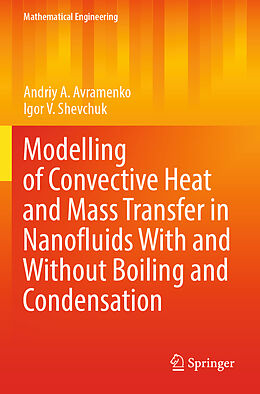 Mathematical Engineering

Andriy A. Avramenko
Igor V. Shevchuk

Modelling of Convective Heat and Mass Transfer in Nanofluids With and Without Boiling and Condensation

Springer